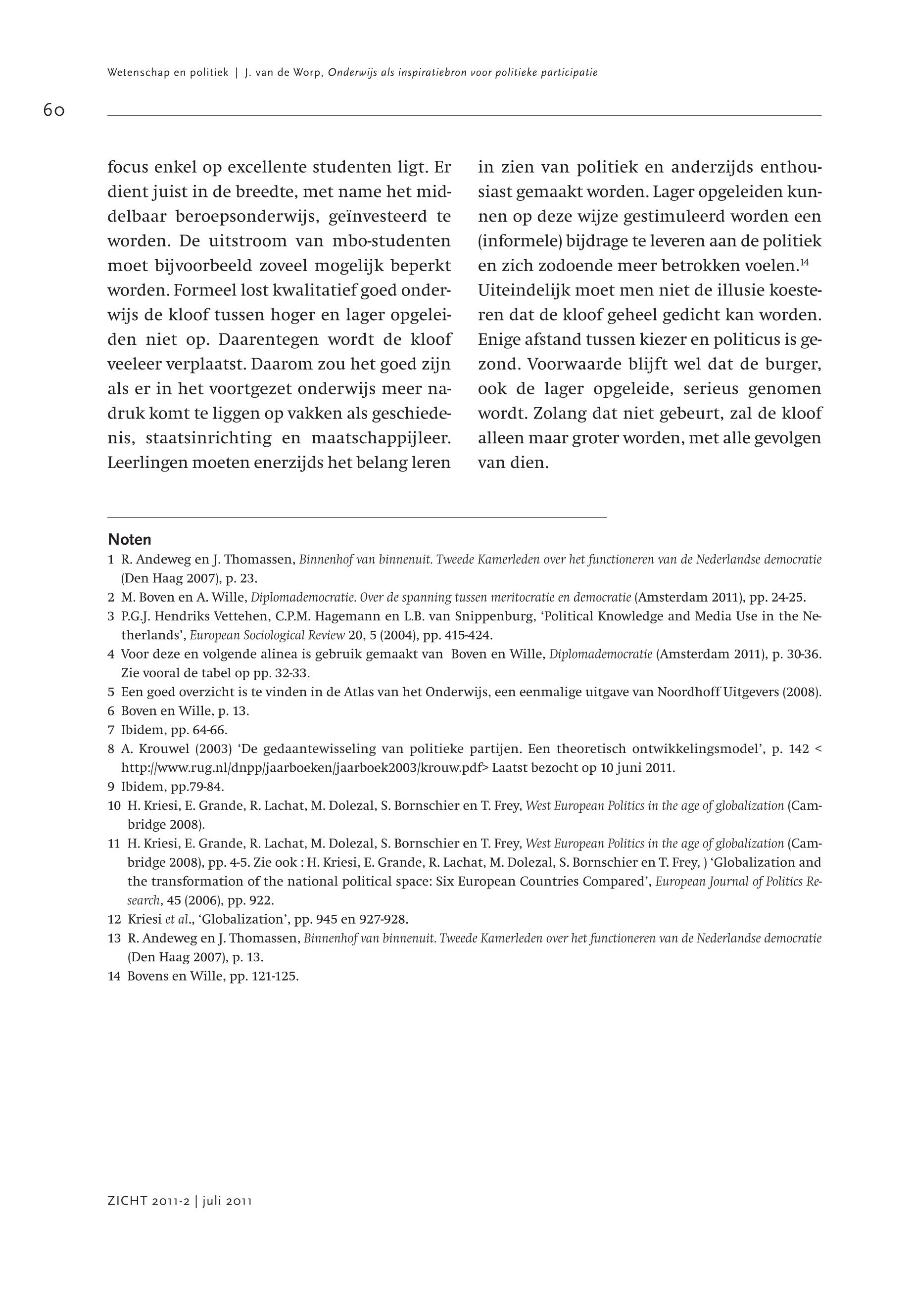 Wetenschap en politiek | J. van de Worp, Onderwijs als inspiratiebron voor politieke participatie

60

focus enkel op excellente studenten ligt. Er dient juist in de breedte, met name het middelbaar beroepsonderwijs, geïnvesteerd te worden. De uitstroom van mbo-studenten moet bijvoorbeeld zoveel mogelijk beperkt worden. Formeel lost kwalitatief goed onderwijs de kloof tussen hoger en lager opgeleiden niet op. Daarentegen wordt de kloof veeleer verplaatst. Daarom zou het goed zijn als er in het voortgezet onderwijs meer nadruk komt te liggen op vakken als geschiedenis, staatsinrichting en maatschappijleer. Leerlingen moeten enerzijds het belang leren in zien van politiek en anderzijds enthousiast gemaakt worden. Lager opgeleiden kunnen op deze wijze gestimuleerd worden een (informele) bijdrage te leveren aan de politiek en zich zodoende meer betrokken voelen.$^{14}$ Uiteindelijk moet men niet de illusie koesteren dat de kloof geheel gedicht kan worden. Enige afstand tussen kiezer en politicus is gezond. Voorwaarde blijft wel dat de burger, ook de lager opgeleide, serieus genomen wordt. Zolang dat niet gebeurt, zal de kloof alleen maar groter worden, met alle gevolgen van dien.

Noten
1 R. Andeweg en J. Thomassen, Binnenhof van binnenuit. Tweede Kamerleden over het functioneren van de Nederlandse democratie (Den Haag 2007), p. 23.
2 M. Boven en A. Wille, Diplomademocratie. Over de spanning tussen meritocratie en democratie (Amsterdam 2011), pp. 24-25.
3 P.G.J. Hendriks Vettehen, C.P.M. Hagemann en L.B. van Snippenburg, ‘Political Knowledge and Media Use in the Netherlands’, European Sociological Review 20, 5 (2004), pp. 415-424.
4 Voor deze en volgende alinea is gebruik gemaakt van Boven en Wille, Diplomademocratie (Amsterdam 2011), p. 30-36. Zie vooral de tabel op pp. 32-33.
5 Een goed overzicht is te vinden in de Atlas van het Onderwijs, een eenmalige uitgave van Noordhoff Uitgevers (2008).
6 Boven en Wille, p. 13.
7 Ibidem, pp. 64-66.
8 A. Krouwel (2003) ‘De gedaantewisseling van politieke partijen. Een theoretisch ontwikkelingsmodel’, p. 142 < http://www.rug.nl/dnpp/jaarboeken/jaarboek2003/krouw.pdf> Laatst bezocht op 10 juni 2011.
9 Ibidem, pp.79-84.
10 H. Kriesi, E. Grande, R. Lachat, M. Dolezal, S. Bornschier en T. Frey, West European Politics in the age of globalization (Cambridge 2008).
11 H. Kriesi, E. Grande, R. Lachat, M. Dolezal, S. Bornschier en T. Frey, West European Politics in the age of globalization (Cambridge 2008), pp. 4-5. Zie ook : H. Kriesi, E. Grande, R. Lachat, M. Dolezal, S. Bornschier en T. Frey, ) ‘Globalization and the transformation of the national political space: Six European Countries Compared’, European Journal of Politics Research, 45 (2006), pp. 922.
12 Kriesi et al., ‘Globalization’, pp. 945 en 927-928.
13 R. Andeweg en J. Thomassen, Binnenhof van binnenuit. Tweede Kamerleden over het functioneren van de Nederlandse democratie (Den Haag 2007), p. 13.
14 Bovens en Wille, pp. 121-125.

ZICHT 2011-2 | juli 2011